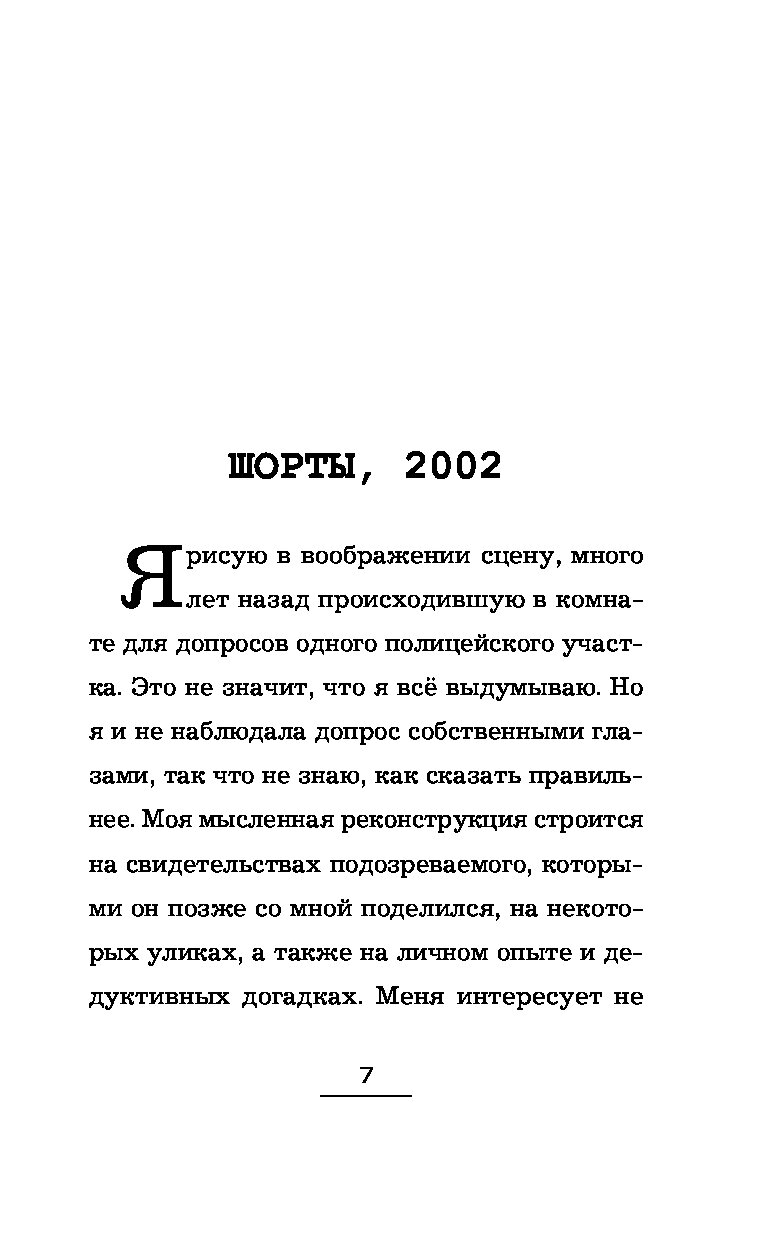 ШОРТЫ, 2002

Я рисую в воображении сцену, много лет назад происходившую в комнате для допросов одного полицейского участка. Это не значит, что я всё выдумываю. Но я и не наблюдала допрос собственными глазами, так что не знаю, как сказать правильнее. Моя мысленная реконструкция строится на свидетельствах подозреваемого, которыми он позже со мной поделился, на некоторых уликах, а также на личном опыте и дедуктивных догадках. Меня интересует не

7